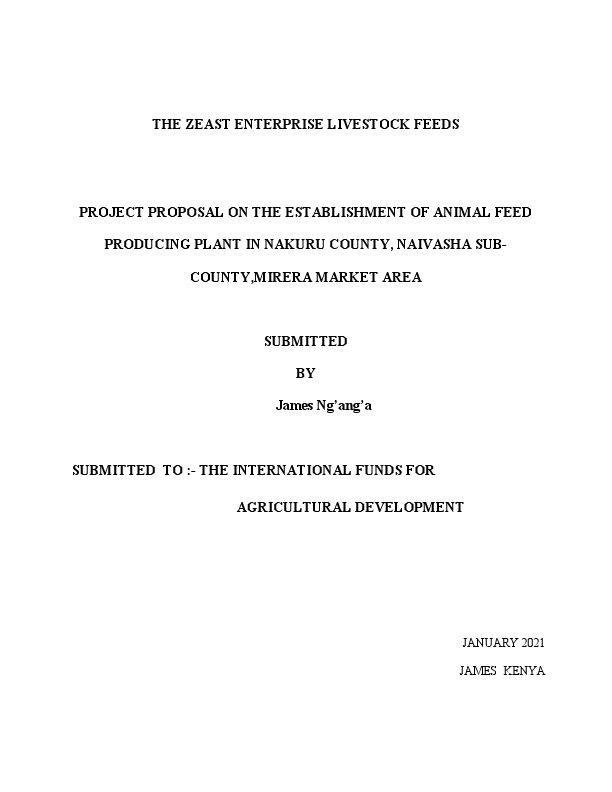 THE ZEAST ENTERPRISE LIVESTOCK FEEDS

PROJECT PROPOSAL ON THE ESTABLISHMENT OF ANIMAL FEED PRODUCING PLANT IN NAKURU COUNTY, NAIVASHA SUB-COUNTY,MIRERA MARKET AREA

SUBMITTED

BY

James Ng'ang'a

SUBMITTED TO :- THE INTERNATIONAL FUNDS FOR AGRICULTURAL DEVELOPMENT

JANUARY 2021

JAMES KENYA